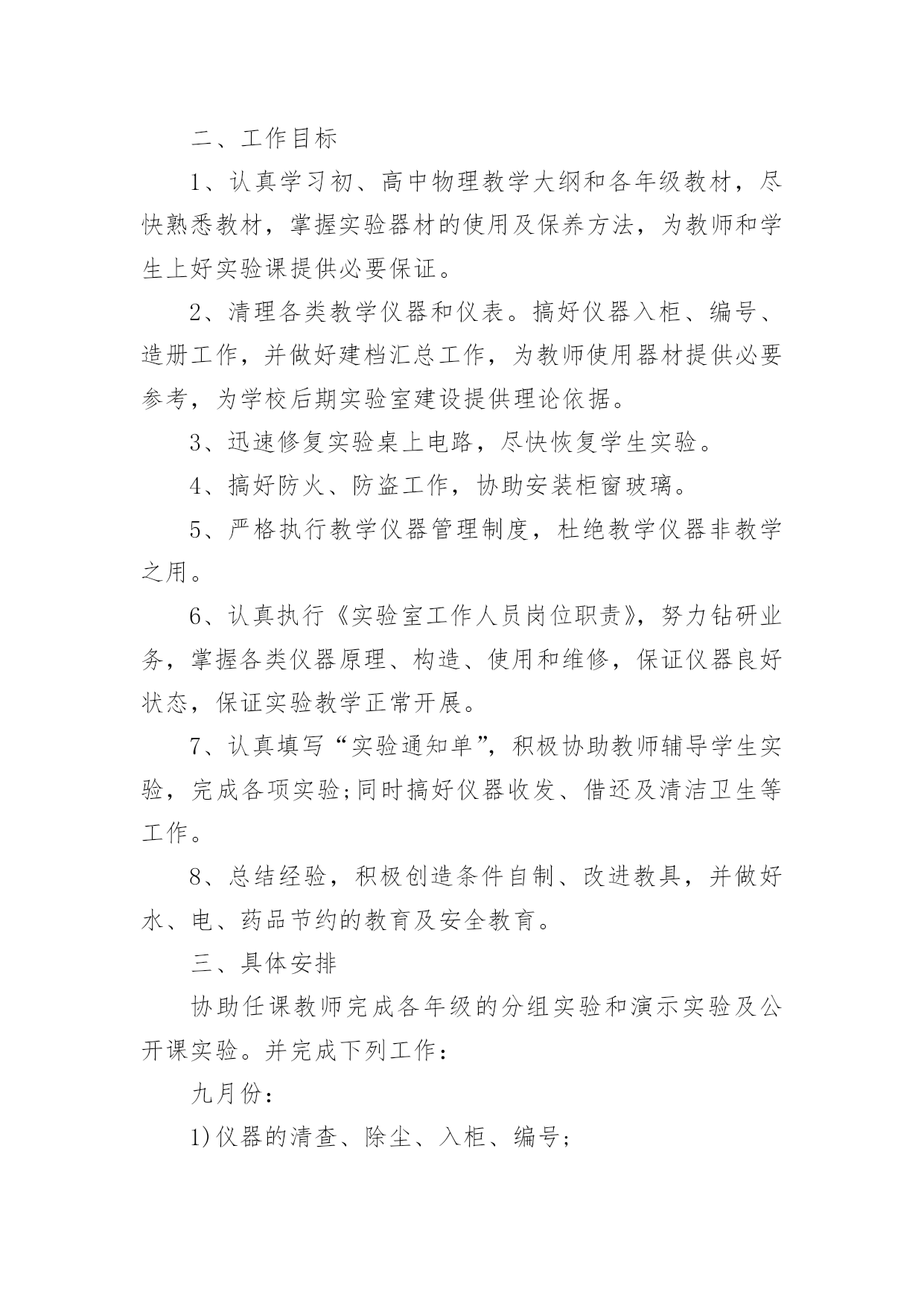 二、工作目标

1、认真学习初、高中物理教学大纲和各年级教材，尽快熟悉教材，掌握实验器材的使用及保养方法，为教师和学生上好实验课提供必要保证。

2、清理各类教学仪器和仪表。搞好仪器入柜、编号、造册工作，并做好建档汇总工作，为教师使用器材提供必要参考，为学校后期实验室建设提供理论依据。

3、迅速修复实验桌上电路，尽快恢复学生实验。

4、搞好防火、防盗工作，协助安装柜窗玻璃。

5、严格执行教学仪器管理制度，杜绝教学仪器非教学之用。

6、认真执行《实验室工作人员岗位职责》，努力钻研业务，掌握各类仪器原理、构造、使用和维修，保证仪器良好状态，保证实验教学正常开展。

7、认真填写“实验通知单”，积极协助教师辅导学生实验，完成各项实验;同时搞好仪器收发、借还及清洁卫生等工作。

8、总结经验，积极创造条件自制、改进教具，并做好水、电、药品节约的教育及安全教育。

三、具体安排

协助任课教师完成各年级的分组实验和演示实验及公开课实验。并完成下列工作：

九月份：

1)仪器的清查、除尘、入柜、编号;